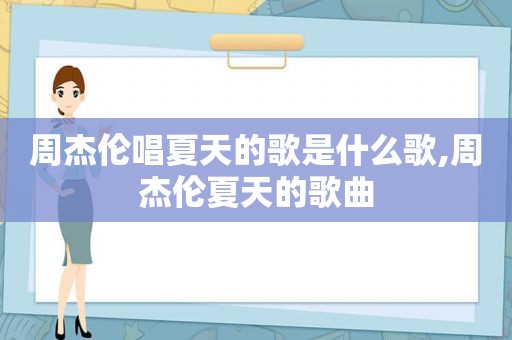 周杰伦唱夏天的歌是什么歌,周杰伦夏天的歌曲